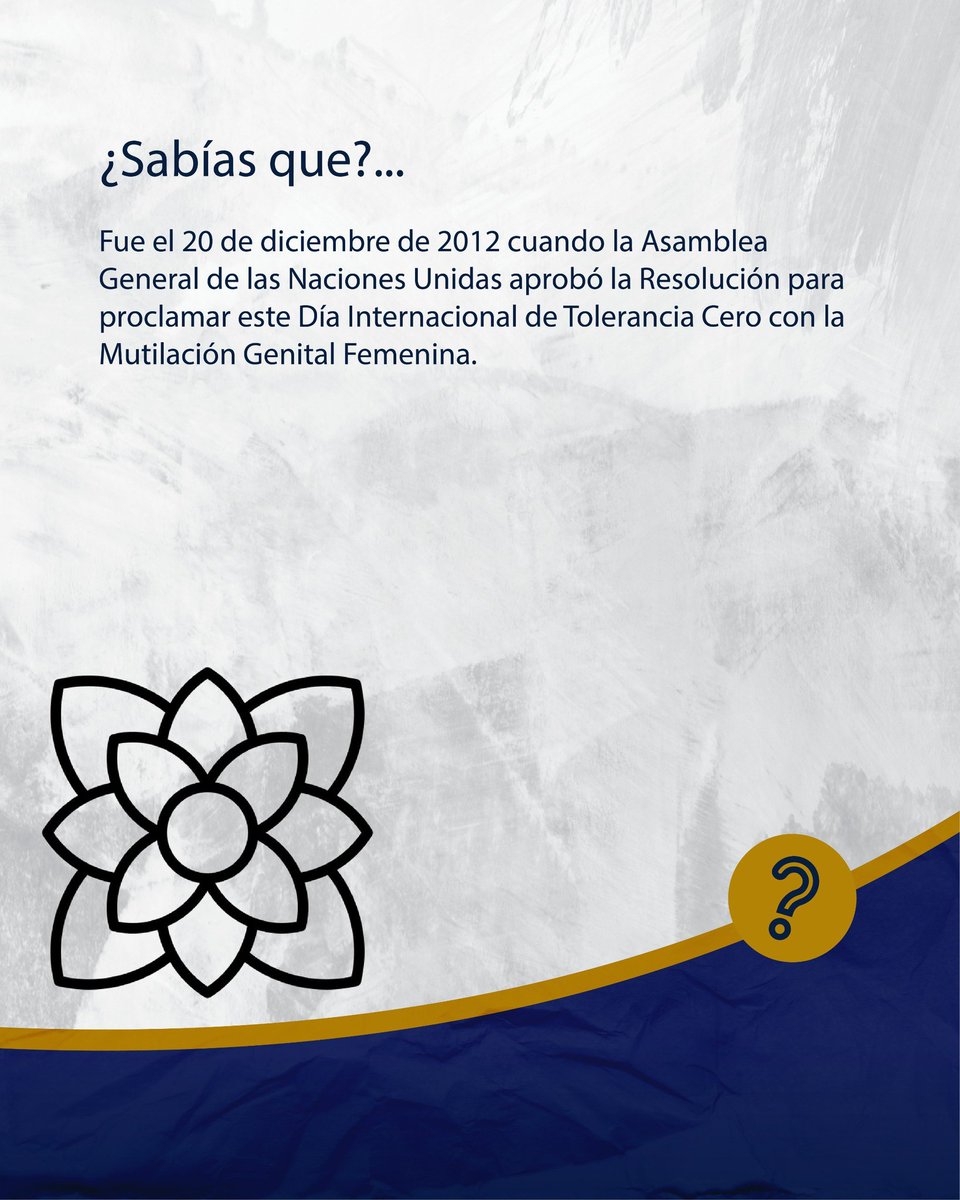 ¿Sabías que?...

Fue el 20 de diciembre de 2012 cuando la Asamblea General de las Naciones Unidas aprobó la Resolución para proclamar este Día Internacional de Tolerancia Cero con la Mutilación Genital Femenina.

?